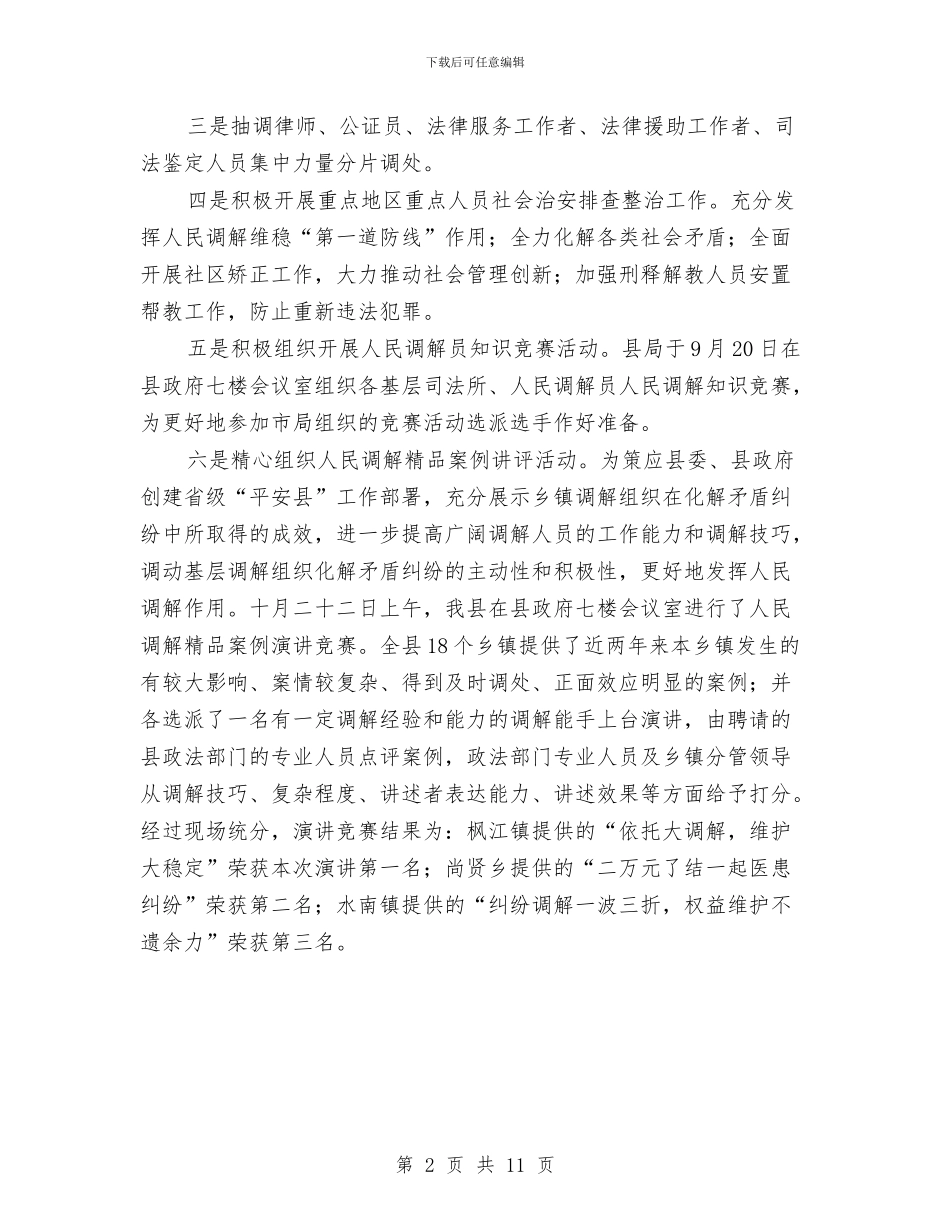 下载后可任意编辑

三是抽调律师、公证员、法律服务工作者、法律援助工作者、司法鉴定人员集中力量分片调处。

四是积极开展重点地区重点人员社会治安排查整治工作。充分发挥人民调解维稳“第一道防线”作用；全力化解各类社会矛盾；全面开展社区矫正工作，大力推动社会管理创新；加强刑释解教人员安置帮教工作，防止重新违法犯罪。

五是积极组织开展人民调解员知识竞赛活动。县局于9月20日在县政府七楼会议室组织各基层司法所、人民调解员人民调解知识竞赛，为更好地参加市局组织的竞赛活动选派选手作好准备。

六是精心组织人民调解精品案例讲评活动。为策应县委、县政府创建省级“平安县”工作部署，充分展示乡镇调解组织在化解矛盾纠纷中所取得的成效，进一步提高广阔调解人员的工作能力和调解技巧，调动基层调解组织化解矛盾纠纷的主动性和积极性，更好地发挥人民调解作用。十月二十二日上午，我县在县政府七楼会议室进行了人民调解精品案例演讲竞赛。全县18个乡镇提供了近两年来本乡镇发生的有较大影响、案情较复杂、得到及时调处、正面效应明显的案例；并各选派了一名有一定调解经验和能力的调解能手上台演讲，由聘请的县政法部门的专业人员点评案例，政法部门专业人员及乡镇分管领导从调解技巧、复杂程度、讲述者表达能力、讲述效果等方面给予打分。经过现场统分，演讲竞赛结果为：枫江镇提供的“依托大调解，维护大稳定”荣获本次演讲第一名；尚贤乡提供的“二万元了结一起医患纠纷”荣获第二名；水南镇提供的“纠纷调解一波三折，权益维护不遗余力”荣获第三名。

第 2 页 共 11 页